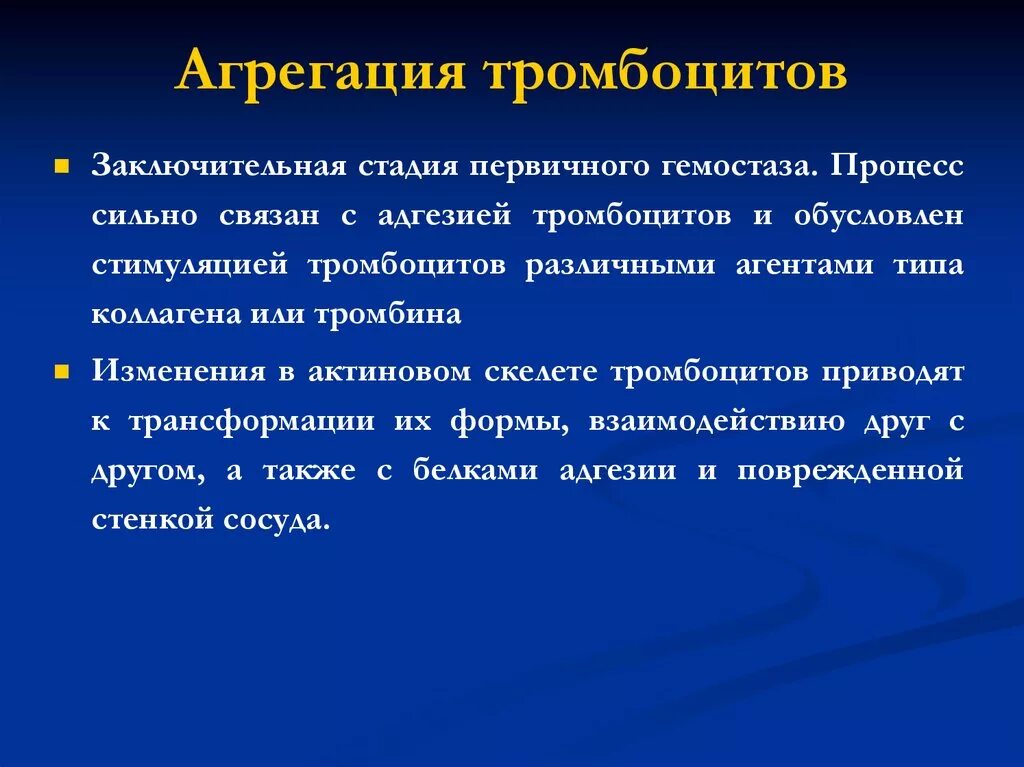 Агрегация тромбоцитов

Заключительная стадия первичного гемостаза. Процесс сильно связан с адгезией тромбоцитов и обусловлен стимуляцией тромбоцитов различными агентами типа коллагена или тромбина

Изменения в актиновом скелете тромбоцитов приводят к трансформации их формы, взаимодействию друг с другом, а также с белками адгезии и поврежденной стенкой сосуда.